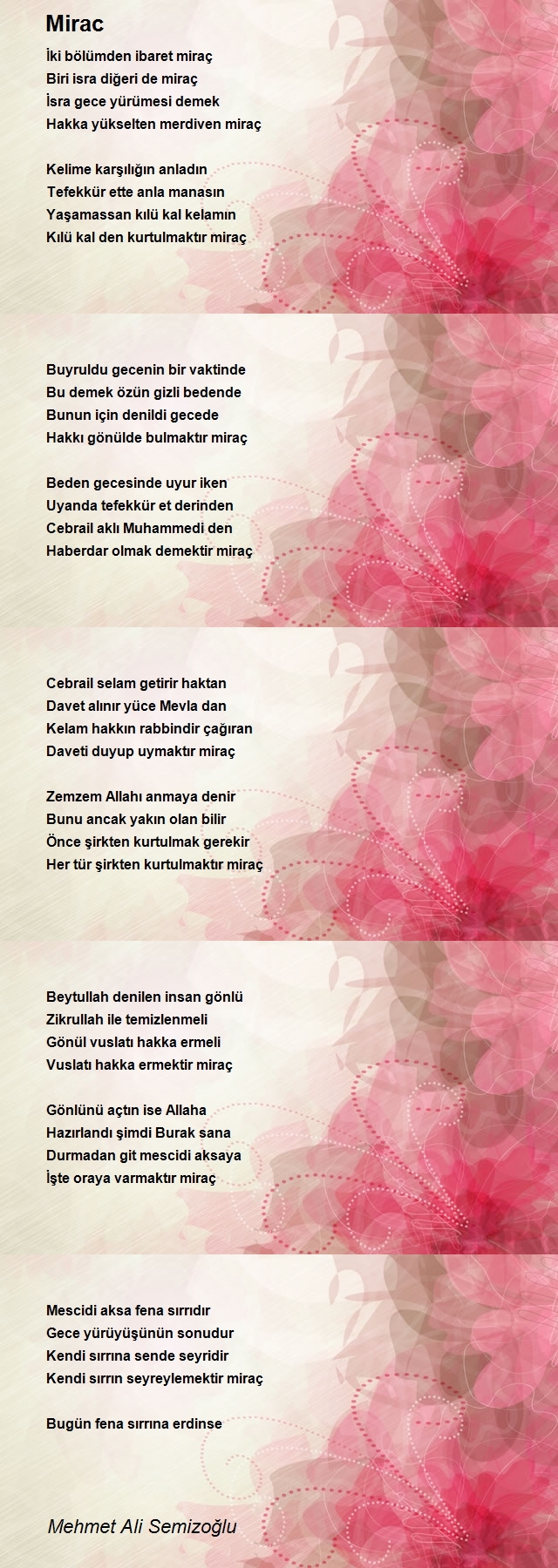 Mirac

İki bölümden ibaret miraç
Biri isra diğeri de miraç
İsra gece yürümesi demek
Hakka yükselten merdiven miraç

Kelime karşılığın anladın
Tefekkür ette anla manasın
Yaşamassan kılü kal kelamın
Kılü kal den kurtulmaktır miraç

Buyruldu gecenin bir vaktinde
Bu demek özün gizli bedende
Bunun için denildi gecede
Hakkı gönülde bulmaktır miraç

Beden gecesinde uyur iken
Uyanda tefekkür et derinden
Cebrail aklı Muhammedi den
Haberdar olmak demektir miraç

Cebrail selam getirir haktan
Davet alınır yüce Mevla dan
Kelam hakkın rabbindir çağıran
Daveti duyup uymaktır miraç

Zemzem Allahı anmaya denir
Bunu ancak yakın olan bilir
Önce şirkten kurtulmak gerekir
Her tür şirkten kurtulmaktır miraç

Beytullah denilen insan gönlü
Zikrullah ile temizlenmeli
Gönül vuslatı hakka ermeli
Vuslatı hakka ermektir miraç

Gönlünü açtın ise Allaha
Hazırlandı şimdi Burak sana
Durmadan git mescidi aksaya
İşte oraya varmaktır miraç

Mescidi aksa fena sırrıdır
Gece yürüyüşünün sonudur
Kendi sırrına sende seyridir
Kendi sırrın seyreylemektir miraç

Bugün fena sırrına erdinse

Mehmet Ali Semizoğlu